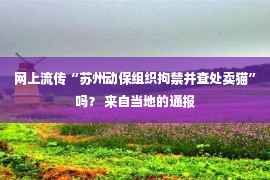 网上流传“苏州动保组织拘禁并查处卖猫”吗？ 来自当地的通报